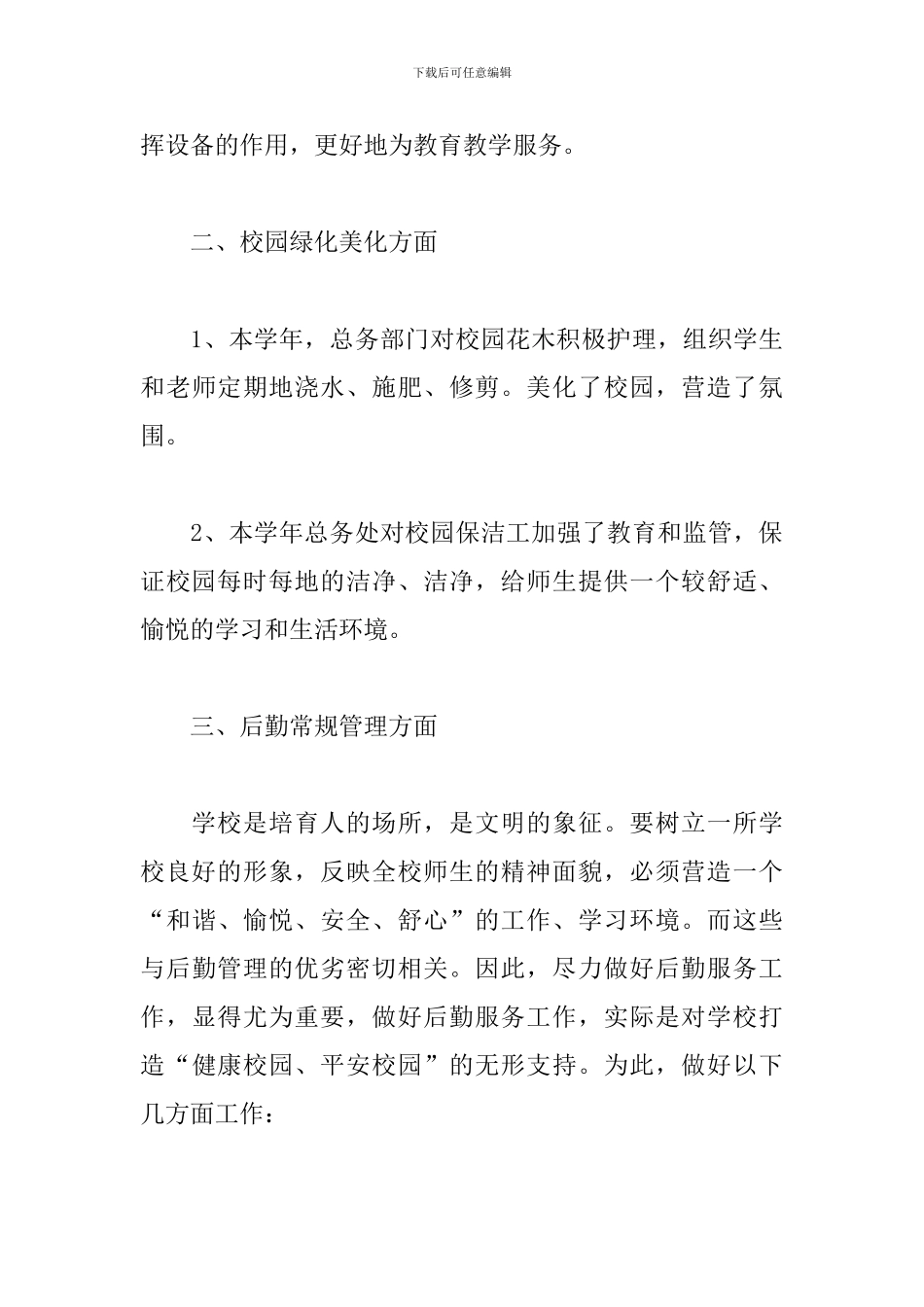 下载后可任意编辑

挥设备的作用，更好地为教育教学服务。

二、校园绿化美化方面

1、本学年，总务部门对校园花木积极护理，组织学生和老师定期地浇水、施肥、修剪。美化了校园，营造了氛围。

2、本学年总务处对校园保洁工加强了教育和监管，保证校园每时每地的洁净、洁净，给师生提供一个较舒适、愉悦的学习和生活环境。

三、后勤常规管理方面

学校是培育人的场所，是文明的象征。要树立一所学校良好的形象，反映全校师生的精神面貌，必须营造一个“和谐、愉悦、安全、舒心”的工作、学习环境。而这些与后勤管理的优劣密切相关。因此，尽力做好后勤服务工作，显得尤为重要，做好后勤服务工作，实际是对学校打造“健康校园、平安校园”的无形支持。为此，做好以下几方面工作：